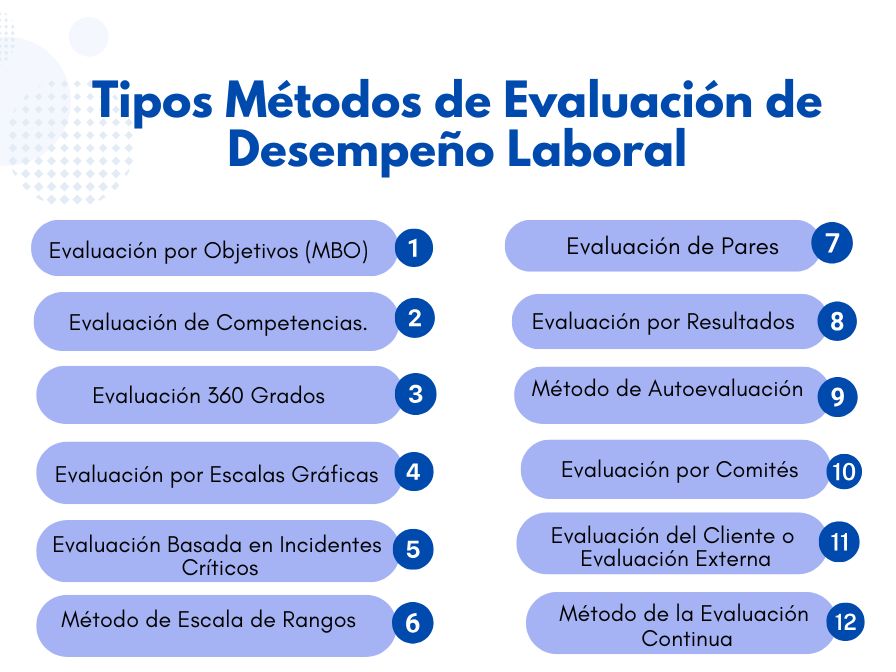 Tipos Métodos de Evaluación de Desempeño Laboral

Evaluación por Objetivos (MBO) 1

Evaluación de Competencias. 2

Evaluación 360 Grados 3

Evaluación por Escalas Gráficas 4

Evaluación Basada en Incidentes Críticos 5

Método de Escala de Rangos 6

Evaluación de Pares 7

Evaluación por Resultados 8

Método de Autoevaluación 9

Evaluación por Comités 10

Evaluación del Cliente o Evaluación Externa 11

Método de la Evaluación Continua 12